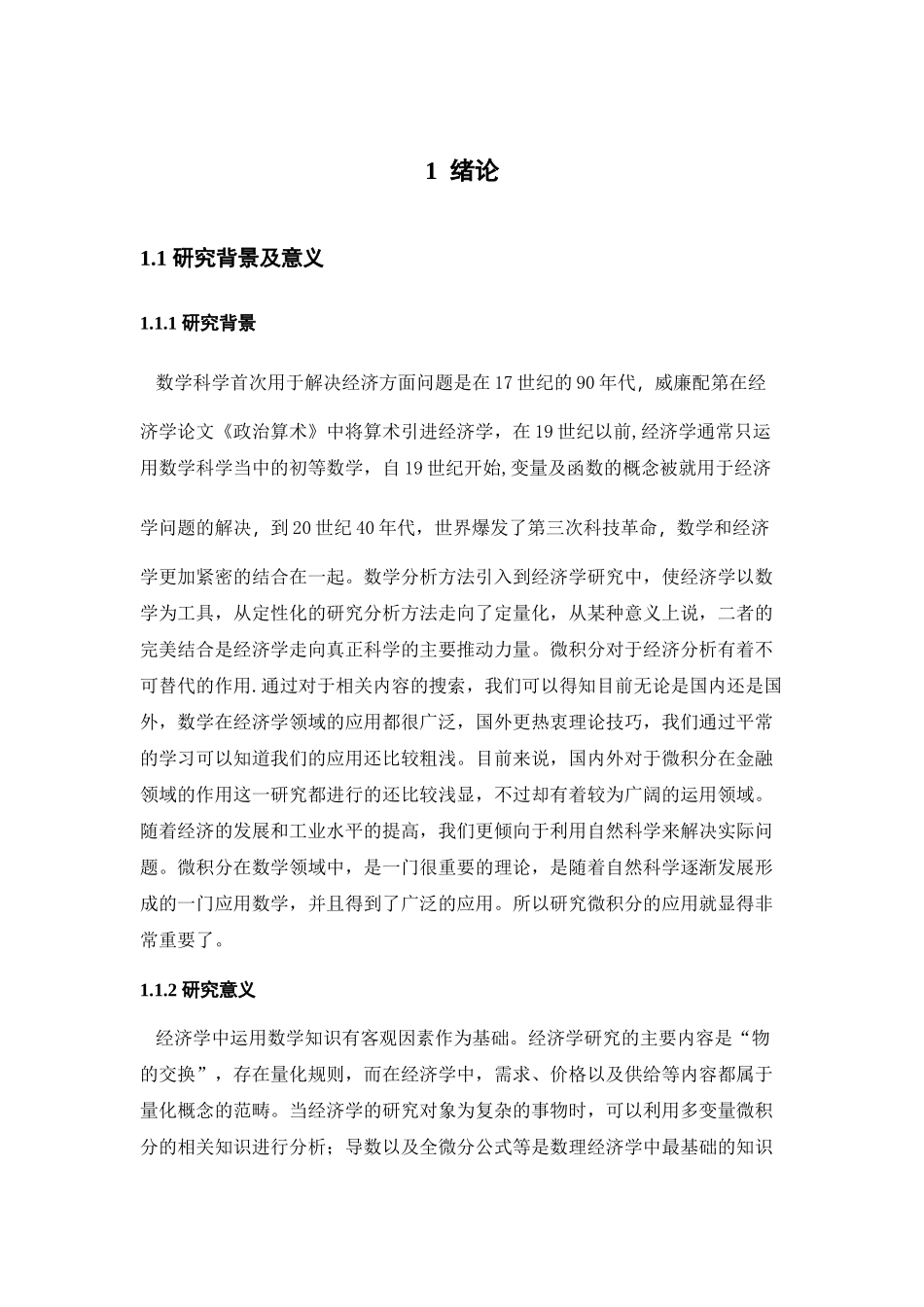 1 绪论

1.1 研究背景及意义

1.1.1 研究背景

数学科学首次用于解决经济方面问题是在 17 世纪的 90 年代，威廉配第在经济学论文《政治算术》中将算术引进经济学，在 19 世纪以前,经济学通常只运用数学科学当中的初等数学，自 19 世纪开始,变量及函数的概念被就用于经济学问题的解决，到 20 世纪 40 年代，世界爆发了第三次科技革命，数学和经济学更加紧密的结合在一起。数学分析方法引入到经济学研究中，使经济学以数学为工具，从定性化的研究分析方法走向了定量化，从某种意义上说，二者的完美结合是经济学走向真正科学的主要推动力量。微积分对于经济分析有着不可替代的作用.通过对于相关内容的搜索，我们可以得知目前无论是国内还是国外，数学在经济学领域的应用都很广泛，国外更热衷理论技巧，我们通过平常的学习可以知道我们的应用还比较粗浅。目前来说，国内外对于微积分在金融领域的作用这一研究都进行的还比较浅显，不过却有着较为广阔的运用领域。随着经济的发展和工业水平的提高，我们更倾向于利用自然科学来解决实际问题。微积分在数学领域中，是一门很重要的理论，是随着自然科学逐渐发展形成的一门应用数学，并且得到了广泛的应用。所以研究微积分的应用就显得非常重要了。

1.1.2 研究意义

经济学中运用数学知识有客观因素作为基础。经济学研究的主要内容是“物的交换”，存在量化规则，而在经济学中，需求、价格以及供给等内容都属于量化概念的范畴。当经济学的研究对象为复杂的事物时，可以利用多变量微积分的相关知识进行分析；导数以及全微分公式等是数理经济学中最基础的知识